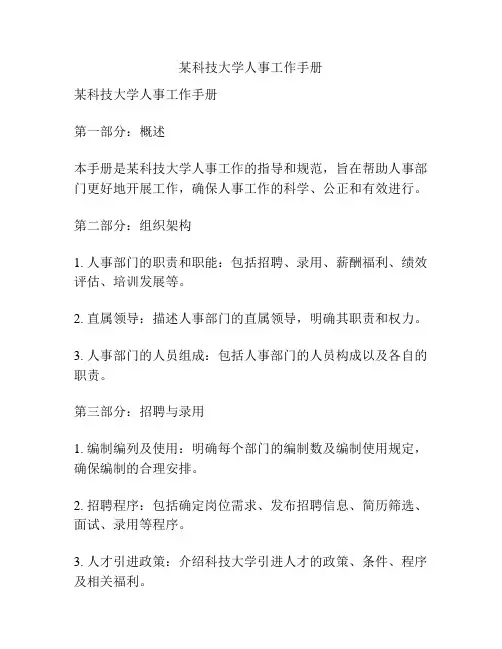 某科技大学人事工作手册

某科技大学人事工作手册

第一部分：概述

本手册是某科技大学人事工作的指导和规范，旨在帮助人事部门更好地开展工作，确保人事工作的科学、公正和有效进行。

第二部分：组织架构

1. 人事部门的职责和职能：包括招聘、录用、薪酬福利、绩效评估、培训发展等。

2. 直属领导：描述人事部门的直属领导，明确其职责和权力。

3. 人事部门的人员组成：包括人事部门的人员构成以及各自的职责。

第三部分：招聘与录用

1. 编制编列及使用：明确每个部门的编制数及编制使用规定，确保编制的合理安排。

2. 招聘程序：包括确定岗位需求、发布招聘信息、简历筛选、面试、录用等程序。

3. 人才引进政策：介绍科技大学引进人才的政策、条件、程序及相关福利。